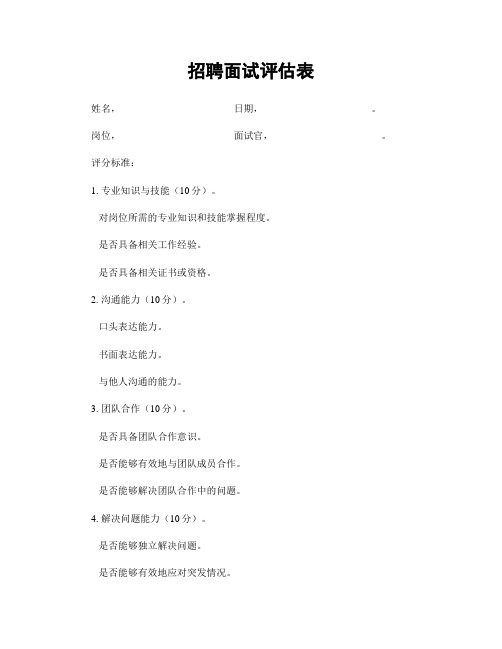 招聘面试评估表

姓名, 日期, 。

岗位, 面试官, 。

评分标准:

1. 专业知识与技能（10分）。

对岗位所需的专业知识和技能掌握程度。

是否具备相关工作经验。

是否具备相关证书或资格。

2. 沟通能力（10分）。

口头表达能力。

书面表达能力。

与他人沟通的能力。

3. 团队合作（10分）。

是否具备团队合作意识。

是否能够有效地与团队成员合作。

是否能够解决团队合作中的问题。

4. 解决问题能力（10分）。

是否能够独立解决问题。

是否能够有效地应对突发情况。